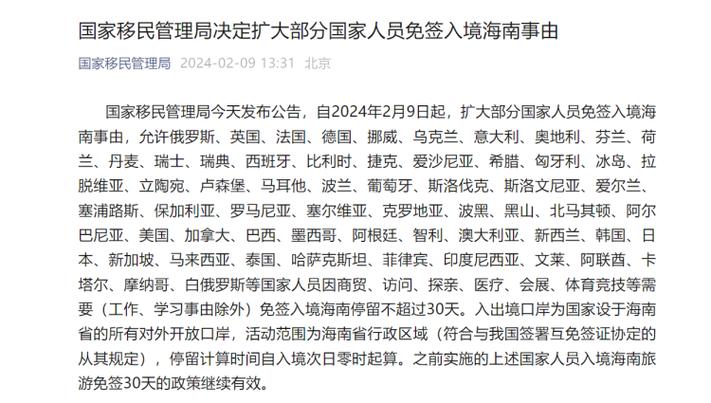 国家移民管理局决定扩大部分国家人员免签入境海南事由

国家移民管理局 2024-02-09 13:31 北京

国家移民管理局今天发布公告，自2024年2月9日起，扩大部分国家人员免签入境海南事由，允许俄罗斯、英国、法国、德国、挪威、乌克兰、意大利、奥地利、芬兰、荷兰、丹麦、瑞士、瑞典、西班牙、比利时、捷克、爱沙尼亚、希腊、匈牙利、冰岛、拉脱维亚、立陶宛、卢森堡、马耳他、波兰、葡萄牙、斯洛伐克、斯洛文尼亚、爱尔兰、塞浦路斯、保加利亚、罗马尼亚、塞尔维亚、克罗地亚、波黑、黑山、北马其顿、阿尔巴尼亚、美国、加拿大、巴西、墨西哥、阿根廷、智利、澳大利亚、新西兰、韩国、日本、新加坡、马来西亚、泰国、哈萨克斯坦、菲律宾、印度尼西亚、文莱、阿联酋、卡塔尔、摩纳哥、白俄罗斯等国家人员因商贸、访问、探亲、医疗、会展、体育竞技等需要（工作、学习事由除外）免签入境海南停留不超过30天。入出境口岸为国家设于海南省的所有对外开放口岸，活动范围为海南省行政区域（符合与我国签署互免签证协定的从其规定），停留计算时间自入境次日零时起算。之前实施的上述国家人员入境海南旅游免签30天的政策继续有效。